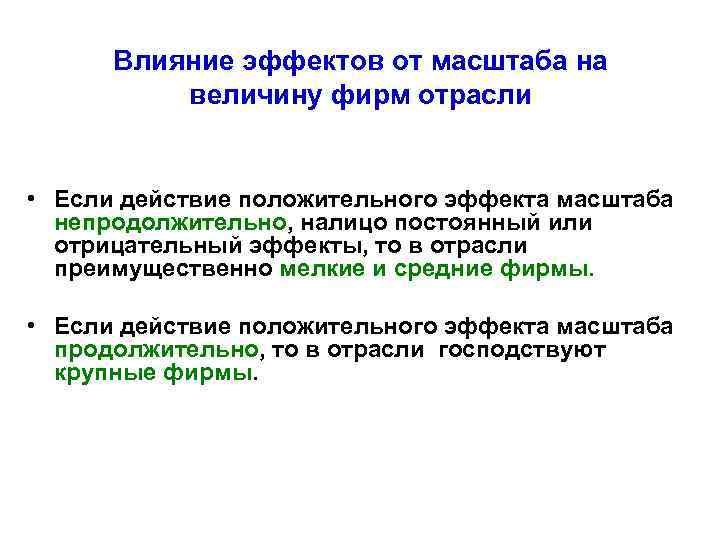 Влияние эффектов от масштаба на величину фирм отрасли

• Если действие положительного эффекта масштаба непродолжительно, налицо постоянный или отрицательный эффекты, то в отрасли преимущественно мелкие и средние фирмы.

• Если действие положительного эффекта масштаба продолжительно, то в отрасли господствуют крупные фирмы.